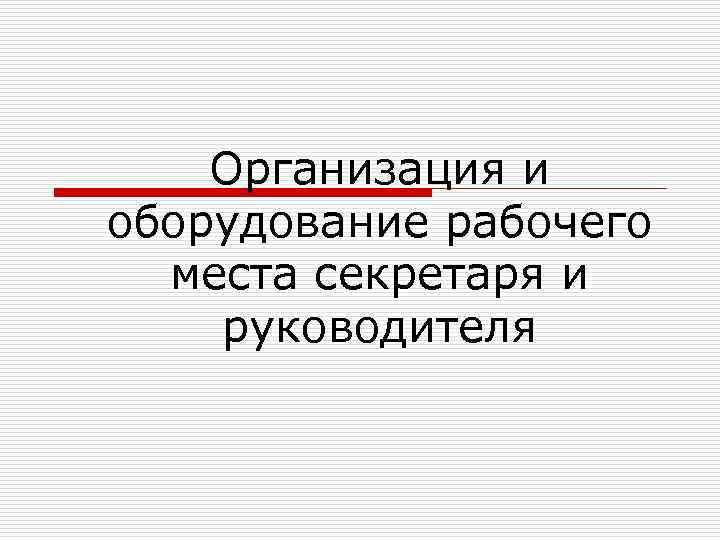 Организация и оборудование рабочего места секретаря и руководителя